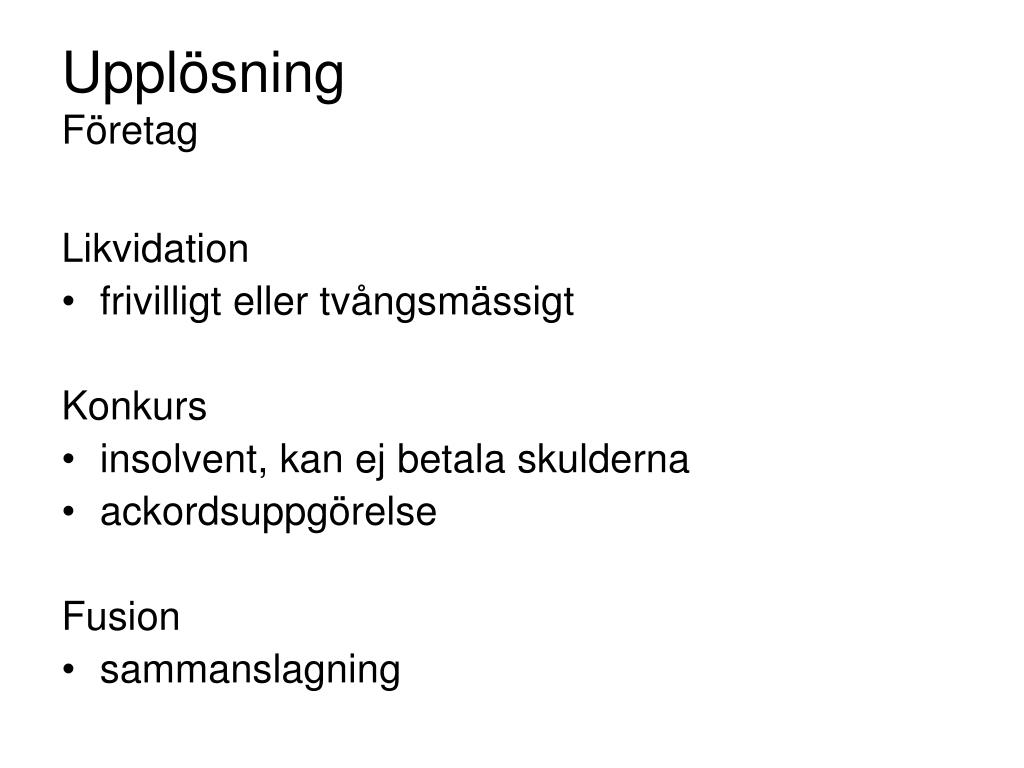 Upplösning
Företag

Likvidation
• frivilligt eller tvångsmässigt

Konkurs
• insolvent, kan ej betala skulderna
• ackordsuppgörelse

Fusion
• sammanslagning